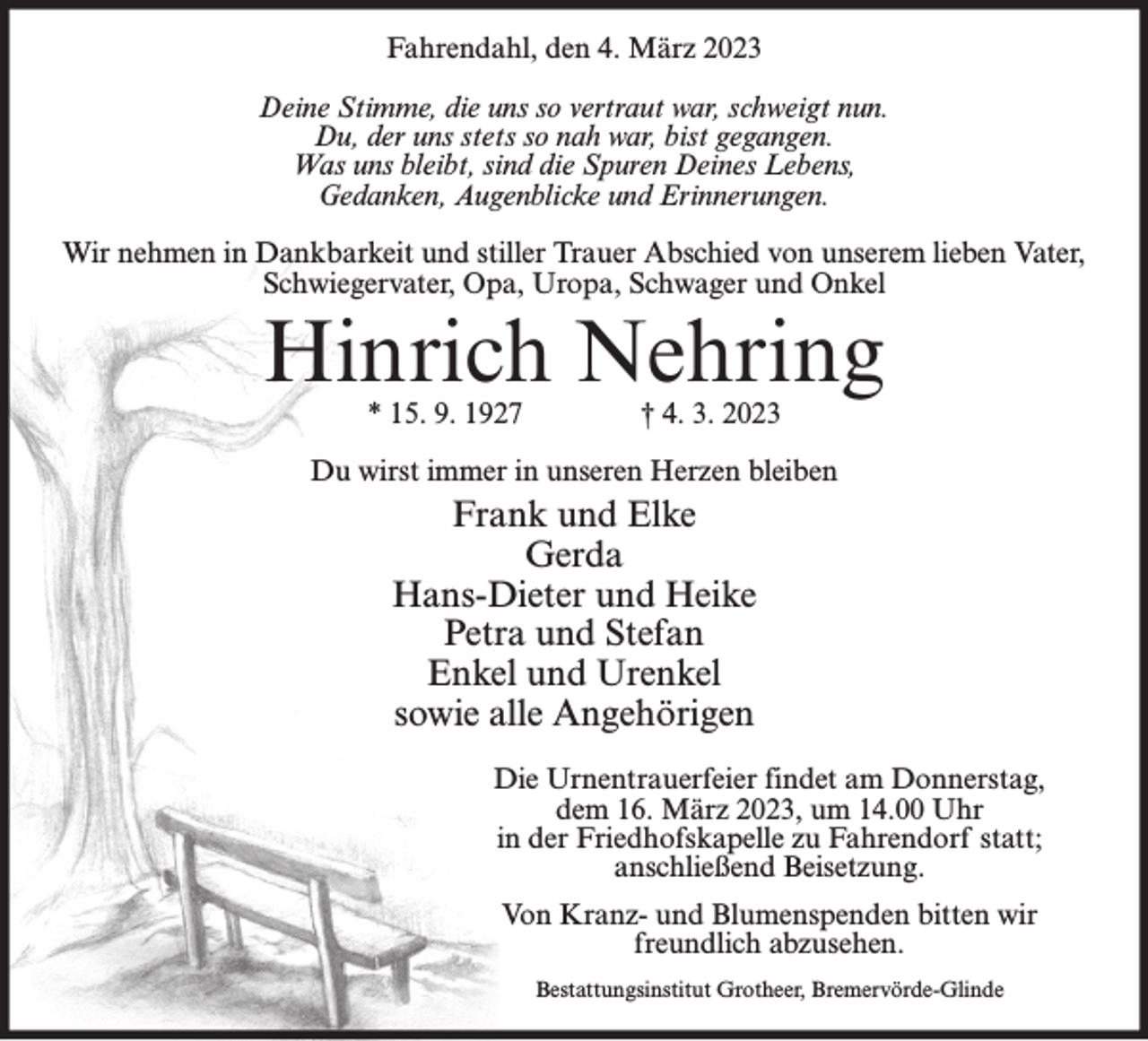 Fahrendahl, den 4. März 2023

Deine Stimme, die uns so vertraut war, schweigt nun.
Du, der uns stets so nah war, bist gegangen.
Was uns bleibt, sind die Spuren Deines Lebens,
Gedanken, Augenblicke und Erinnerungen.

Wir nehmen in Dankbarkeit und stiller Trauer Abschied von unserem lieben Vater, Schwiegervater, Opa, Uropa, Schwager und Onkel

Hinrich Nehring

* 15. 9. 1927 † 4. 3. 2023

Du wirst immer in unseren Herzen bleiben

Frank und Elke
Gerda
Hans-Dieter und Heike
Petra und Stefan
Enkel und Urenkel
sowie alle Angehörigen

Die Urnentrauerfeier findet am Donnerstag, dem 16. März 2023, um 14.00 Uhr in der Friedhofskapelle zu Fahrendorf statt; anschließend Beisetzung.

Von Kranz- und Blumenspenden bitten wir freundlich abzusehen.

Bestattungsinstitut Grotheer, Bremervörde-Glinde